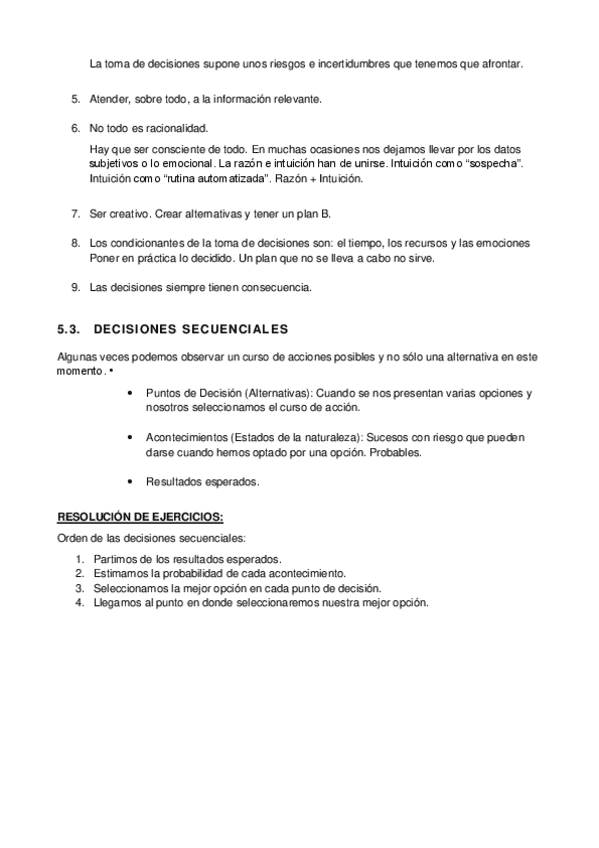 La toma de decisiones supone unos riesgos e incertidumbres que tenemos que afrontar.

5. Atender, sobre todo, a la información relevante.

6. No todo es racionalidad.

Hay que ser consciente de todo. En muchas ocasiones nos dejamos llevar por los datos subjetivos o lo emocional. La razón e intuición han de unirse. Intuición como "sospecha". Intuición como "rutina automatizada". Razón + Intuición.

7. Ser creativo. Crear alternativas y tener un plan B.

8. Los condicionantes de la toma de decisiones son: el tiempo, los recursos y las emociones Poner en práctica lo decidido. Un plan que no se lleva a cabo no sirve.

9. Las decisiones siempre tienen consecuencia.

5.3. DECISIONES SECUENCIALES

Algunas veces podemos observar un curso de acciones posibles y no sólo una alternativa en este momento. •

• Puntos de Decisión (Alternativas): Cuando se nos presentan varias opciones y nosotros seleccionamos el curso de acción.

• Acontecimientos (Estados de la naturaleza): Sucesos con riesgo que pueden darse cuando hemos optado por una opción. Probables.

• Resultados esperados.

RESOLUCIÓN DE EJERCICIOS:

Orden de las decisiones secuenciales:

1. Partimos de los resultados esperados.
2. Estimamos la probabilidad de cada acontecimiento.
3. Seleccionamos la mejor opción en cada punto de decisión.
4. Llegamos al punto en donde seleccionaremos nuestra mejor opción.